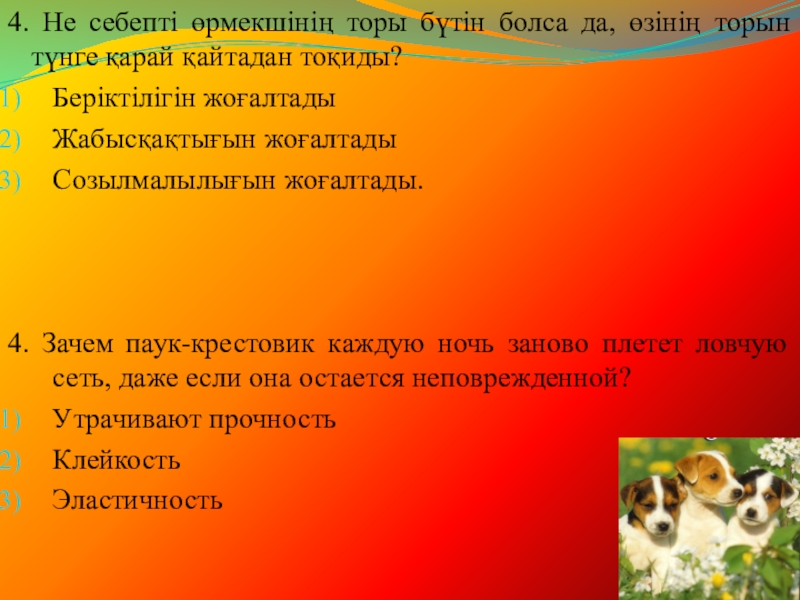 4. Не себепті өрмекшінің торы бүтін болса да, өзінің торын түнге қарай қайтадан тоқиды?
1) Беріктілігін жоғалтады
2) Жабысқақтығын жоғалтады
3) Созылмалылығын жоғалтады.

4. Зачем паук-крестовик каждую ночь заново плетет ловчую сеть, даже если она остается неповрежденной?
1) Утрачивают прочность
2) Клейкость
3) Эластичность